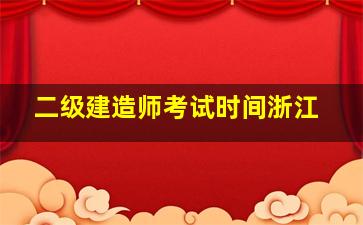 二级建造师考试时间浙江